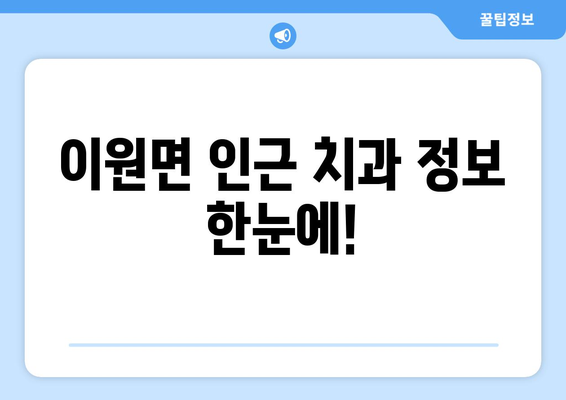 꿀팁정보

이원면 인근 치과 정보 한눈에!